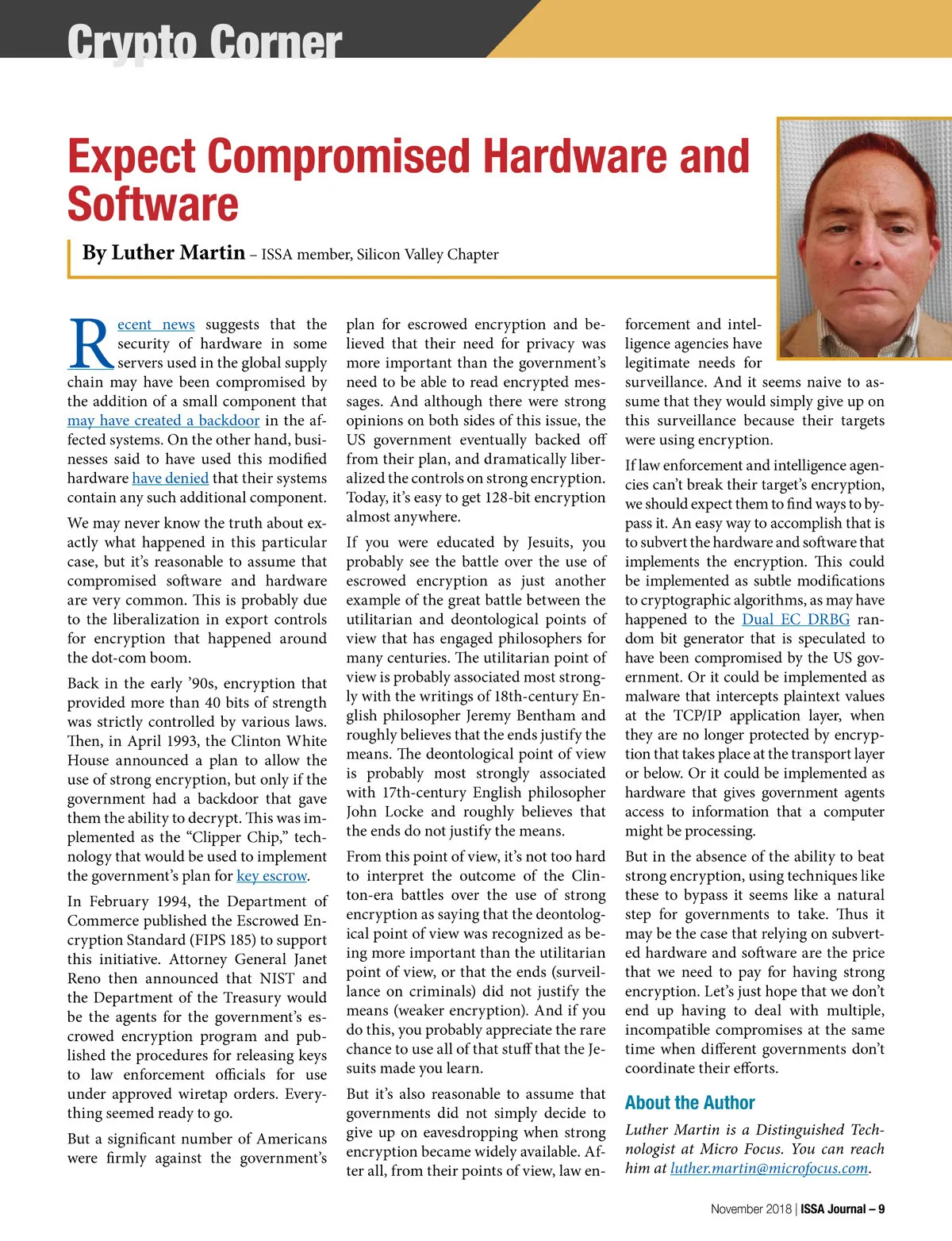 Crypto Corner

Expect Compromised Hardware and Software

By Luther Martin – ISSA member, Silicon Valley Chapter

Recent news suggests that the security of hardware in some servers used in the global supply chain may have been compromised by the addition of a small component that may have created a backdoor in the affected systems. On the other hand, businesses said to have used this modified hardware have denied that their systems contain any such additional component.

We may never know the truth about exactly what happened in this particular case, but it's reasonable to assume that compromised software and hardware are very common. This is probably due to the liberalization in export controls for encryption that happened around the dot-com boom.

Back in the early '90s, encryption that provided more than 40 bits of strength was strictly controlled by various laws. Then, in April 1993, the Clinton White House announced a plan to allow the use of strong encryption, but only if the government had a backdoor that gave them the ability to decrypt. This was implemented as the "Clipper Chip," technology that would be used to implement the government's plan for key escrow.

In February 1994, the Department of Commerce published the Escrowed Encryption Standard (FIPS 185) to support this initiative. Attorney General Janet Reno then announced that NIST and the Department of the Treasury would be the agents for the government's escrowed encryption program and published the procedures for releasing keys to law enforcement officials for use under approved wiretap orders. Everything seemed ready to go.

But a significant number of Americans were firmly against the government's plan for escrowed encryption and believed that their need for privacy was more important than the government's need to be able to read encrypted messages. And although there were strong opinions on both sides of this issue, the US government eventually backed off from their plan, and dramatically liberalized the controls on strong encryption. Today, it's easy to get 128-bit encryption almost anywhere.

If you were educated by Jesuits, you probably see the battle over the use of escrowed encryption as just another example of the great battle between the utilitarian and deontological points of view that has engaged philosophers for many centuries. The utilitarian point of view is probably associated most strongly with the writings of 18th-century English philosopher Jeremy Bentham and roughly believes that the ends justify the means. The deontological point of view is probably most strongly associated with 17th-century English philosopher John Locke and roughly believes that the ends do not justify the means.

From this point of view, it's not too hard to interpret the outcome of the Clinton-era battles over the use of strong encryption as saying that the deontological point of view was recognized as being more important than the utilitarian point of view, or that the ends (surveillance on criminals) did not justify the means (weaker encryption). And if you do this, you probably appreciate the rare chance to use all of that stuff that the Jesuits made you learn.

But it's also reasonable to assume that governments did not simply decide to give up on eavesdropping when strong encryption became widely available. After all, from their points of view, law enforcement and intelligence agencies have legitimate needs for surveillance. And it seems naive to assume that they would simply give up on this surveillance because their targets were using encryption.

If law enforcement and intelligence agencies can't break their target's encryption, we should expect them to find ways to bypass it. An easy way to accomplish that is to subvert the hardware and software that implements the encryption. This could be implemented as subtle modifications to cryptographic algorithms, as may have happened to the Dual EC DRBG random bit generator that is speculated to have been compromised by the US government. Or it could be implemented as malware that intercepts plaintext values at the TCP/IP application layer, when they are no longer protected by encryption that takes place at the transport layer or below. Or it could be implemented as hardware that gives government agents access to information that a computer might be processing.

But in the absence of the ability to beat strong encryption, using techniques like these to bypass it seems like a natural step for governments to take. Thus it may be the case that relying on subverted hardware and software are the price that we need to pay for having strong encryption. Let's just hope that we don't end up having to deal with multiple, incompatible compromises at the same time when different governments don't coordinate their efforts.

About the Author

Luther Martin is a Distinguished Technologist at Micro Focus. You can reach him at luther.martin@microfocus.com.

November 2018 | ISSA Journal – 9